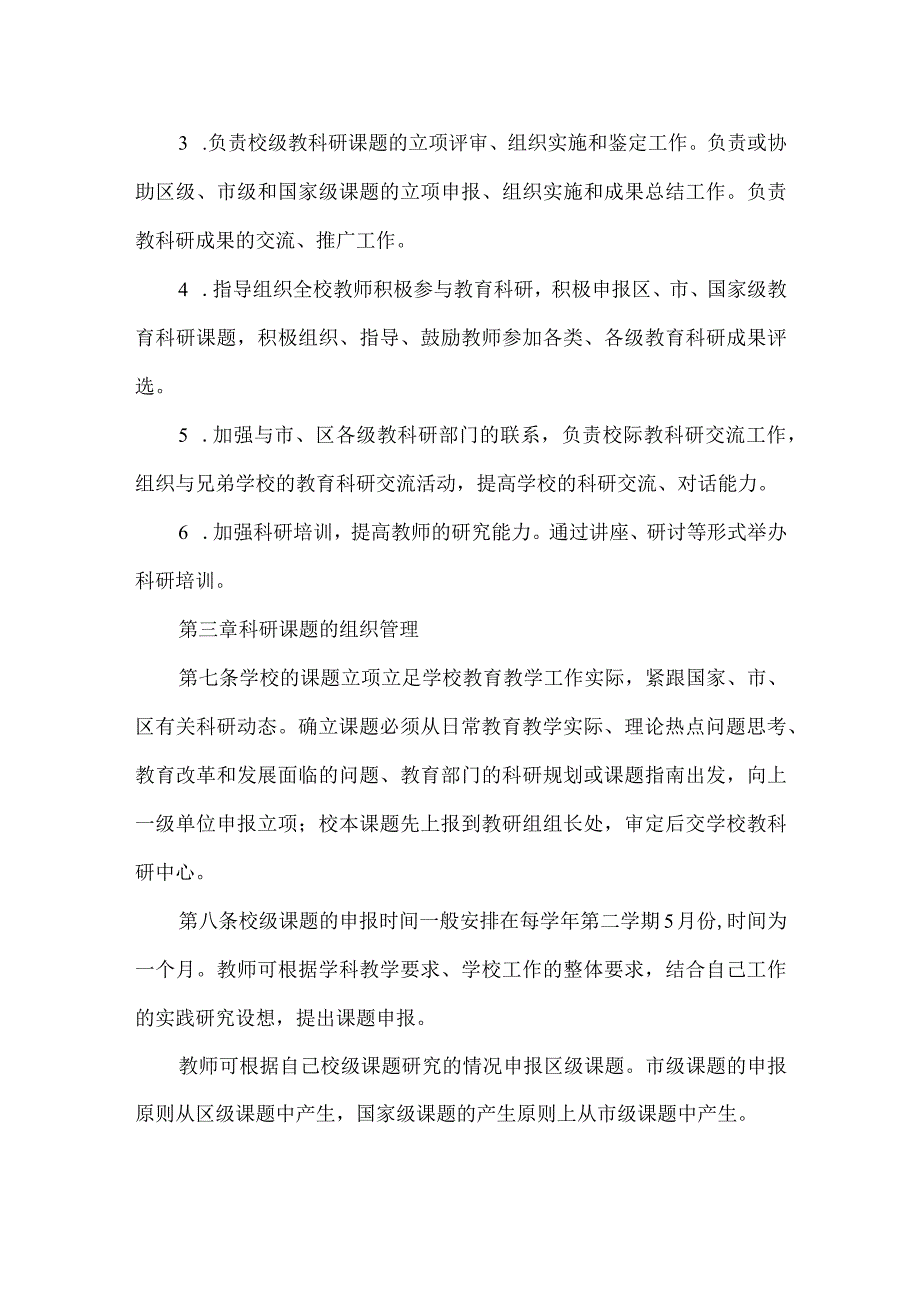 3 .负责校级教科研课题的立项评审、组织实施和鉴定工作。负责或协助区级、市级和国家级课题的立项申报、组织实施和成果总结工作。负责教科研成果的交流、推广工作。

4 .指导组织全校教师积极参与教育科研，积极申报区、市、国家级教育科研课题，积极组织、指导、鼓励教师参加各类、各级教育科研成果评选。

5 .加强与市、区各级教科研部门的联系，负责校际教科研交流工作，组织与兄弟学校的教育科研交流活动，提高学校的科研交流、对话能力。

6 .加强科研培训，提高教师的研究能力。通过讲座、研讨等形式举办科研培训。

第三章科研课题的组织管理

第七条学校的课题立项立足学校教育教学工作实际，紧跟国家、市、区有关科研动态。确立课题必须从日常教育教学实际、理论热点问题思考、教育改革和发展面临的问题、教育部门的科研规划或课题指南出发，向上一级单位申报立项；校本课题先上报到教研组组长处，审定后交学校教科研中心。

第八条校级课题的申报时间一般安排在每学年第二学期5月份,时间为一个月。教师可根据学科教学要求、学校工作的整体要求，结合自己工作的实践研究设想，提出课题申报。

教师可根据自己校级课题研究的情况申报区级课题。市级课题的申报原则从区级课题中产生，国家级课题的产生原则上从市级课题中产生。